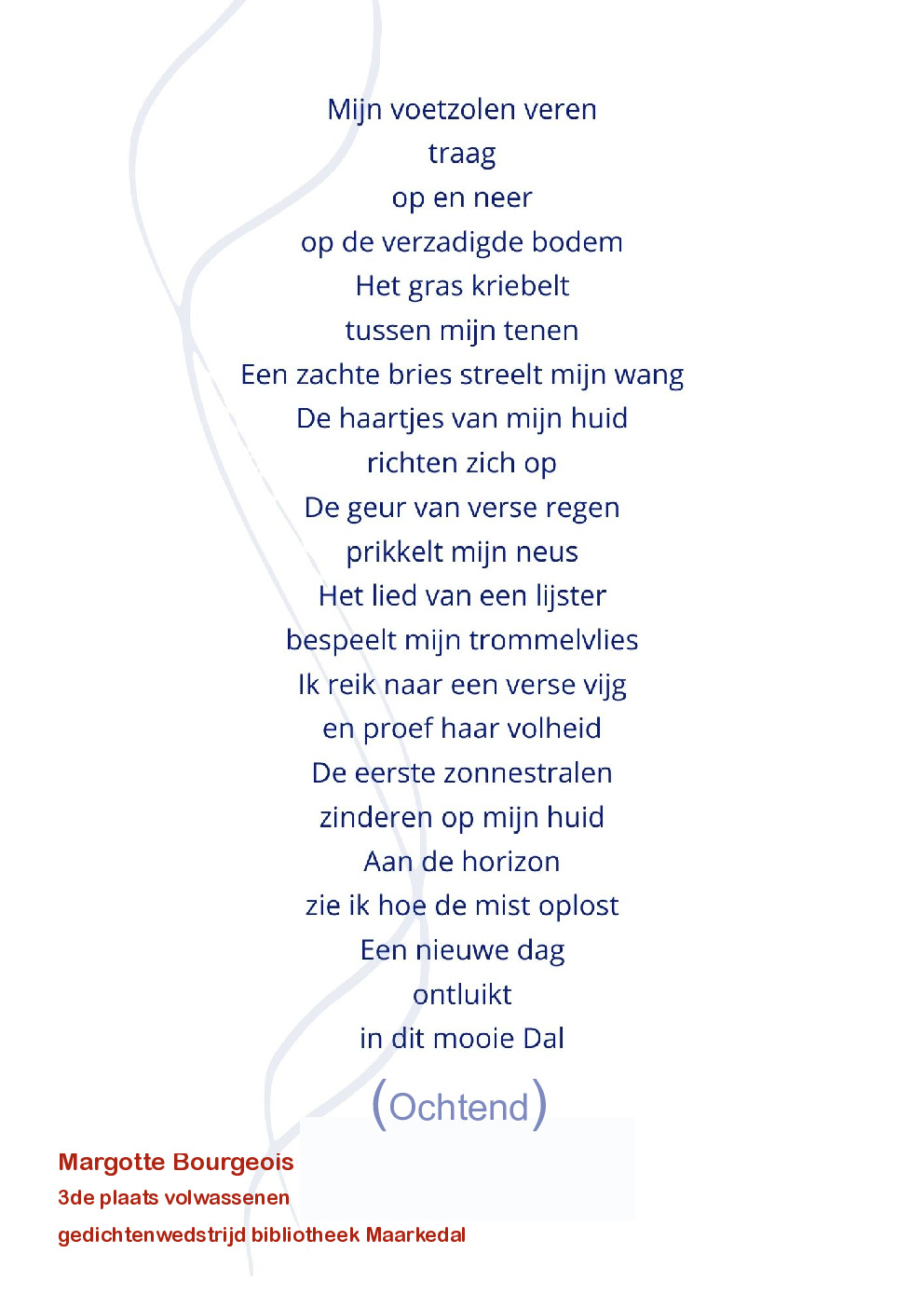 Mijn voetzolen veren
traag
op en neer
op de verzadigde bodem
Het gras kriebelt
tussen mijn tenen
Een zachte bries streelt mijn wang
De haartjes van mijn huid
richten zich op
De geur van verse regen
prikkelt mijn neus
Het lied van een lijster
bespeelt mijn trommelvlies
Ik reik naar een verse vijg
en proef haar volheid
De eerste zonnestralen
zinderen op mijn huid
Aan de horizon
zie ik hoe de mist oplost
Een nieuwe dag
ontluikt
in dit mooie Dal

(Ochtend)

Margotte Bourgeois
3de plaats volwassenen
gedichtenwedstrijd bibliotheek Maarkedal